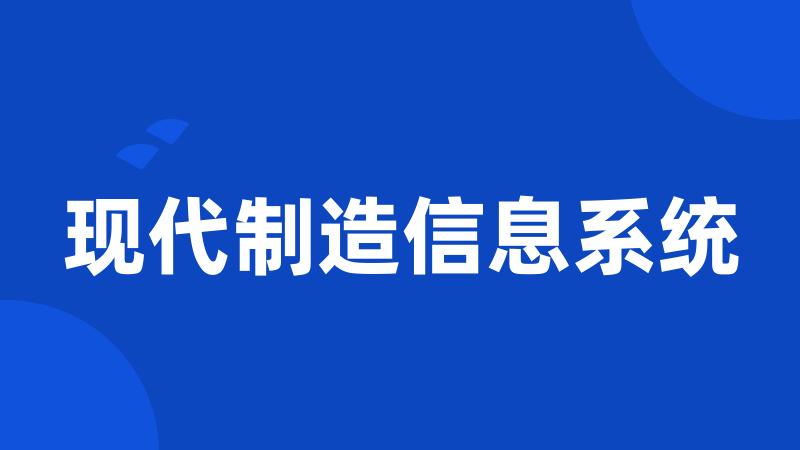 现代制造信息系统